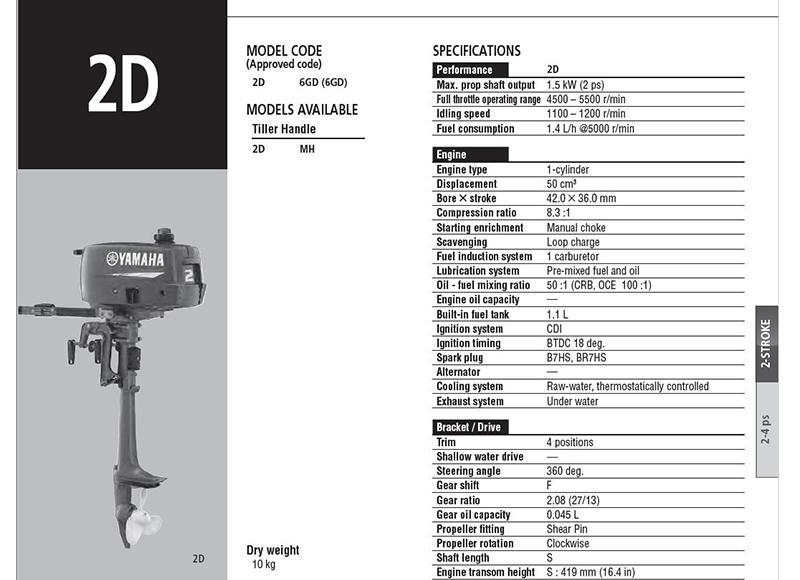 2D

YAMAHA
2

2D

MODEL CODE
(Approved code)

2D 6GD (6GD)

MODELS AVAILABLE

Tiller Handle

2D MH

Dry weight
10 kg

SPECIFICATIONS

| Performance | 2D |
|---|---|
| Max. prop shaft output | 1.5 kW (2 ps) |
| Full throttle operating range | 4500 – 5500 r/min |
| Idling speed | 1100 – 1200 r/min |
| Fuel consumption | 1.4 L/h @5000 r/min |

| Engine | |
|---|---|
| Engine type | 1-cylinder |
| Displacement | 50 cm³ |
| Bore × stroke | 42.0 × 36.0 mm |
| Compression ratio | 8.3 :1 |
| Starting enrichment | Manual choke |
| Scavenging | Loop charge |
| Fuel induction system | 1 carburetor |
| Lubrication system | Pre-mixed fuel and oil |
| Oil - fuel mixing ratio | 50 :1 (CRB, OCE 100 :1) |
| Engine oil capacity | — |
| Built-in fuel tank | 1.1 L |
| Ignition system | CDI |
| Ignition timing | BTDC 18 deg. |
| Spark plug | B7HS, BR7HS |
| Alternator | — |
| Cooling system | Raw-water, thermostatically controlled |
| Exhaust system | Under water |

| Bracket / Drive | |
|---|---|
| Trim | 4 positions |
| Shallow water drive | — |
| Steering angle | 360 deg. |
| Gear shift | F |
| Gear ratio | 2.08 (27/13) |
| Gear oil capacity | 0.045 L |
| Propeller fitting | Shear Pin |
| Propeller rotation | Clockwise |
| Shaft length | S |
| Engine transom height | S : 419 mm (16.4 in) |

2-STROKE

2-4 ps